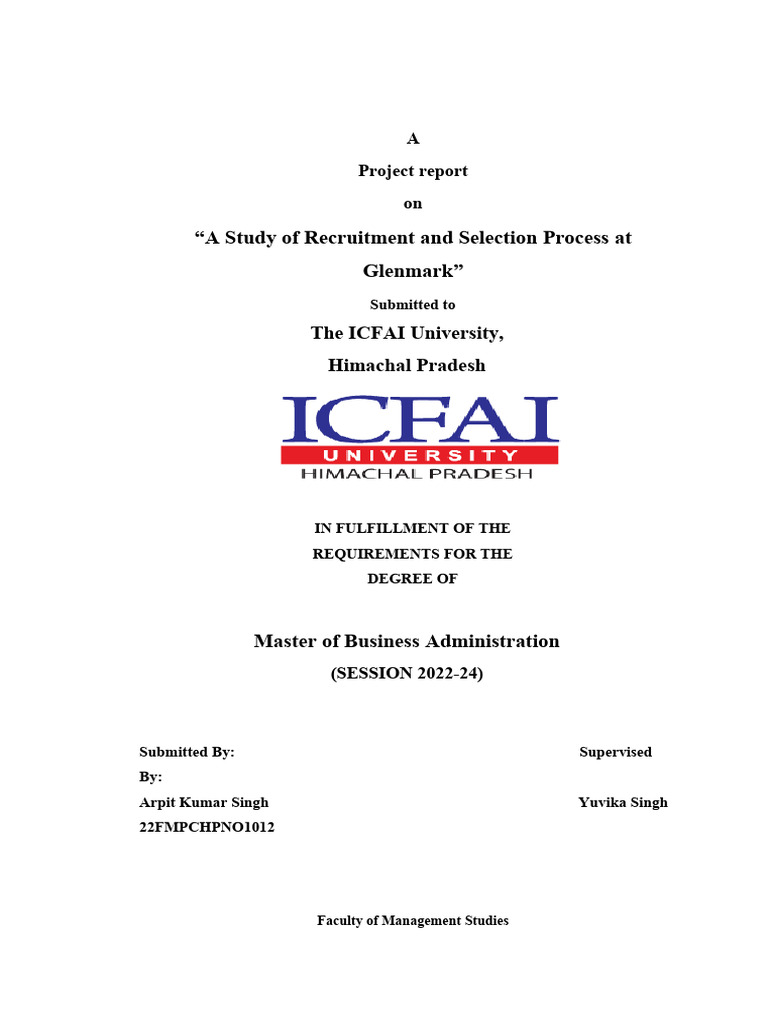 A
Project report
on
“A Study of Recruitment and Selection Process at Glenmark”
Submitted to
The ICFAI University,
Himachal Pradesh

ICFAI
UNIVERSITY
HIMACHAL PRADESH

IN FULFILLMENT OF THE
REQUIREMENTS FOR THE
DEGREE OF

Master of Business Administration
(SESSION 2022-24)

Submitted By: Supervised
By:
Arpit Kumar Singh Yuvika Singh
22FMPCHPNO1012

Faculty of Management Studies